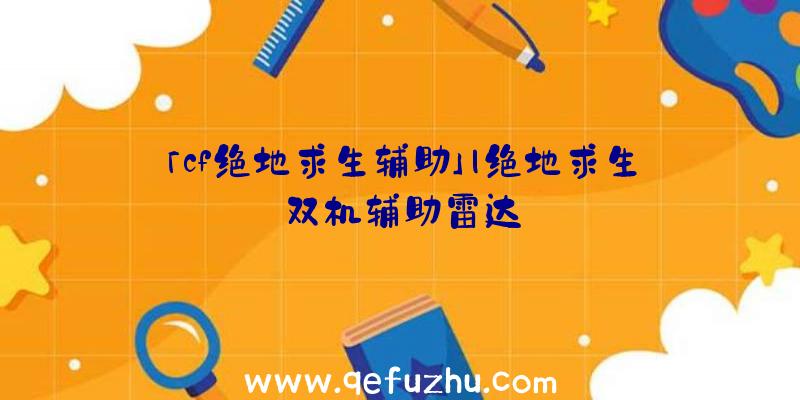 「cf绝地求生辅助」|绝地求生双机辅助雷达

www.qefuzhu.com